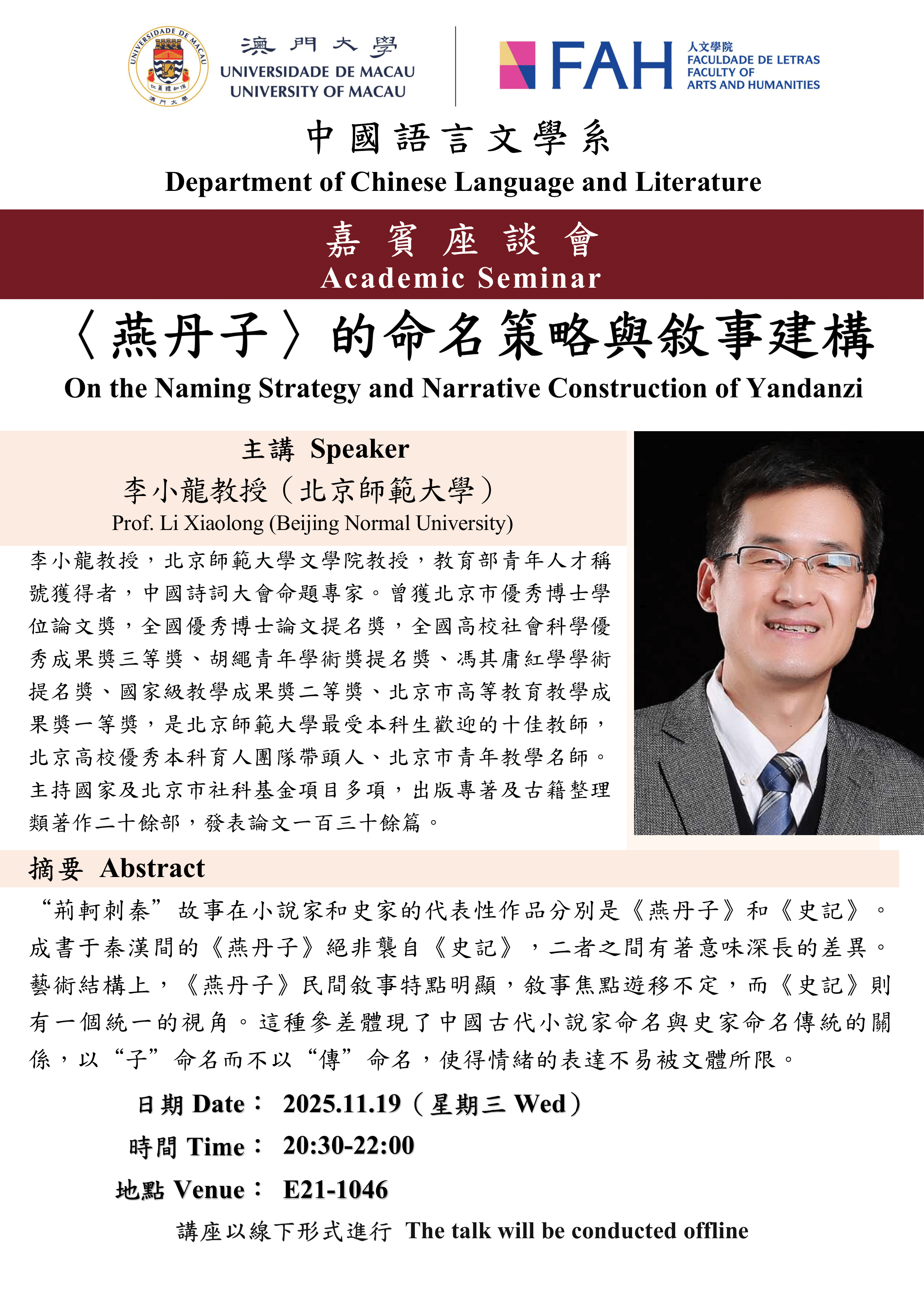 UNIVERSIDADE DE MACAU
仁義禮知信
澳門大學

澳門大學
UNIVERSIDADE DE MACAU
UNIVERSITY OF MACAU

FAH
人文學院
FACULDADE DE LETRAS
FACULTY OF
ARTS AND HUMANITIES

中國語言文學系
Department of Chinese Language and Literature

嘉賓座談會
Academic Seminar

〈燕丹子〉的命名策略與敘事建構
On the Naming Strategy and Narrative Construction of Yandanzi

主講 Speaker
李小龍教授（北京師範大學）
Prof. Li Xiaolong (Beijing Normal University)

李小龍教授，北京師範大學文學院教授，教育部青年人才稱號獲得者，中國詩詞大會命題專家。曾獲北京市優秀博士學位論文獎，全國優秀博士論文提名獎，全國高校社會科學優秀成果獎三等獎、胡繩青年學術獎提名獎、馮其庸紅學學術提名獎、國家級教學成果獎二等獎、北京市高等教育教學成果獎一等獎，是北京師範大學最受本科生歡迎的十佳教師，北京高校優秀本科育人團隊帶頭人、北京市青年教學名師。主持國家及北京市社科基金項目多項，出版專著及古籍整理類著作二十餘部，發表論文一百三十餘篇。

摘要 Abstract

“荊軻刺秦”故事在小說家和史家的代表性作品分別是《燕丹子》和《史記》。成書于秦漢間的《燕丹子》絕非襲自《史記》，二者之間有著意味深長的差異。藝術結構上，《燕丹子》民間敘事特點明顯，敘事焦點遊移不定，而《史記》則有一個統一的視角。這種參差體現了中國古代小說家命名與史家命名傳統的關係，以“子”命名而不以“傳”命名，使得情緒的表達不易被文體所限。

日期 Date： 2025.11.19（星期三 Wed）
時間 Time： 20:30-22:00
地點 Venue： E21-1046
講座以線下形式進行 The talk will be conducted offline